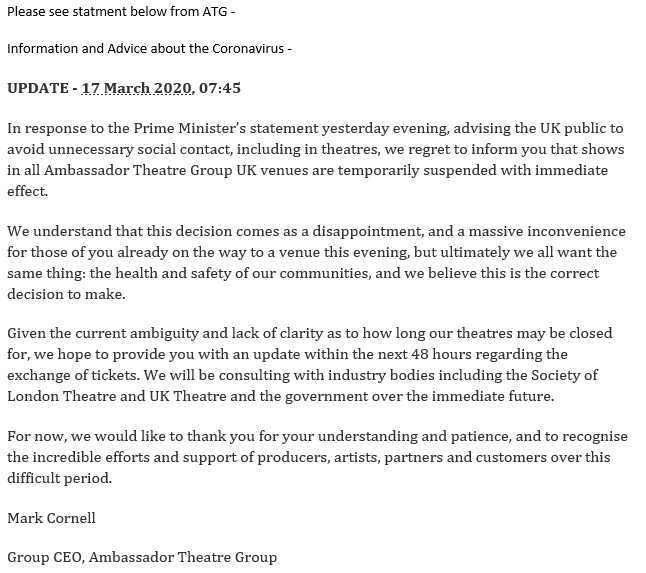 Please see statment below from ATG -

Information and Advice about the Coronavirus -

UPDATE - 17 March 2020, 07:45

In response to the Prime Minister's statement yesterday evening, advising the UK public to avoid unnecessary social contact, including in theatres, we regret to inform you that shows in all Ambassador Theatre Group UK venues are temporarily suspended with immediate effect.

We understand that this decision comes as a disappointment, and a massive inconvenience for those of you already on the way to a venue this evening, but ultimately we all want the same thing: the health and safety of our communities, and we believe this is the correct decision to make.

Given the current ambiguity and lack of clarity as to how long our theatres may be closed for, we hope to provide you with an update within the next 48 hours regarding the exchange of tickets. We will be consulting with industry bodies including the Society of London Theatre and UK Theatre and the government over the immediate future.

For now, we would like to thank you for your understanding and patience, and to recognise the incredible efforts and support of producers, artists, partners and customers over this difficult period.

Mark Cornell

Group CEO, Ambassador Theatre Group